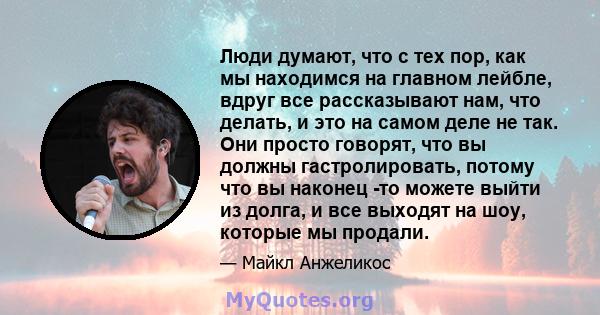 Люди думают, что с тех пор, как мы находимся на главном лейбле, вдруг все рассказывают нам, что делать, и это на самом деле не так. Они просто говорят, что вы должны гастролировать, потому что вы наконец -то можете выйти из долга, и все выходят на шоу, которые мы продали.

— Майкл Анжеликос

MyQuotes.org